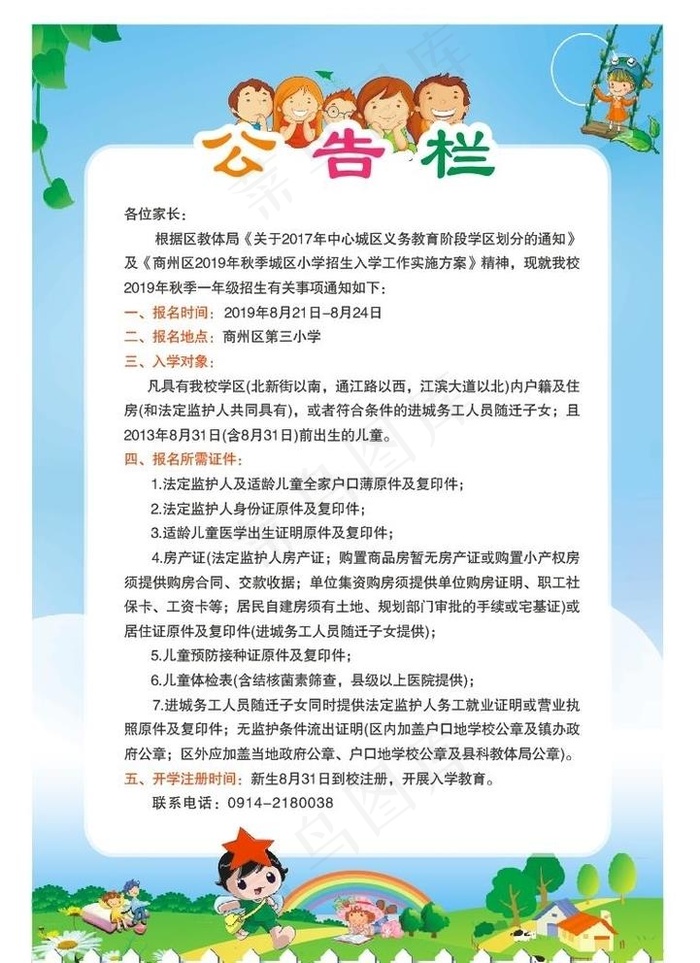 公告栏

各位家长：

根据区教体局《关于2017年中心城区义务教育阶段学区划分的通知》及《商州区2019年秋季城区小学招生入学工作实施方案》精神，现就我校2019年秋季一年级招生有关事项通知如下：

一、报名时间：2019年8月21日-8月24日

二、报名地点：商州区第三小学

三、入学对象：

凡具有我校学区(北新街以南，通江路以西，江滨大道以北)内户籍及住房(和法定监护人共同具有)，或者符合条件的进城务工人员随迁子女；且2013年8月31日(含8月31日)前出生的儿童。

四、报名所需证件：

1.法定监护人及适龄儿童全家户口薄原件及复印件；

2.法定监护人身份证原件及复印件；

3.适龄儿童医学出生证明原件及复印件；

4.房产证(法定监护人房产证；购置商品房暂无房产证或购置小产权房须提供购房合同、交款收据；单位集资购房须提供单位购房证明、职工社保卡、工资卡等；居民自建房须有土地、规划部门审批的手续或宅基证)或居住证原件及复印件(进城务工人员随迁子女提供)；

5.儿童预防接种证原件及复印件；

6.儿童体检表(含结核菌素筛查，县级以上医院提供)；

7.进城务工人员随迁子女同时提供法定监护人务工就业证明或营业执照原件及复印件；无监护条件流出证明(区内加盖户口地学校公章及镇办政府公章；区外应加盖当地政府公章、户口地学校公章及县科教体局公章)。

五、开学注册时间：新生8月31日到校注册，开展入学教育。

联系电话：0914-2180038